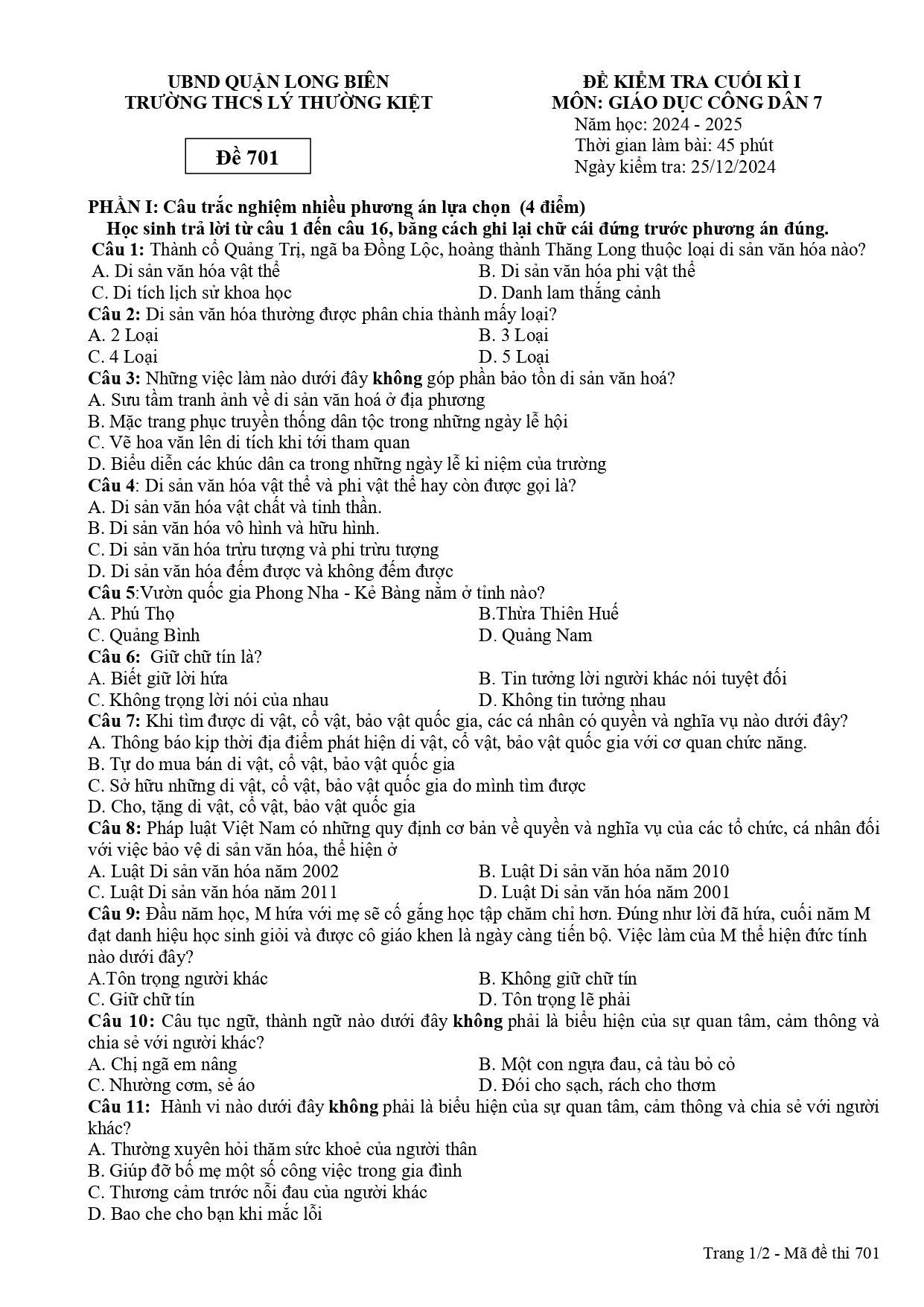 UBND QUẬN LONG BIÊN
TRƯỜNG THCS LÝ THƯỜNG KIỆT

Đề 701

ĐỀ KIỂM TRA CUỐI KÌ I
MÔN: GIÁO DỤC CÔNG DÂN 7
Năm học: 2024 - 2025
Thời gian làm bài: 45 phút
Ngày kiểm tra: 25/12/2024

PHẦN I: Câu trắc nghiệm nhiều phương án lựa chọn (4 điểm)
Học sinh trả lời từ câu 1 đến câu 16, bằng cách ghi lại chữ cái đứng trước phương án đúng.
Câu 1: Thành cổ Quảng Trị, ngã ba Đồng Lộc, hoàng thành Thăng Long thuộc loại di sản văn hóa nào?
A. Di sản văn hóa vật thể
B. Di sản văn hóa phi vật thể
C. Di tích lịch sử khoa học
D. Danh lam thắng cảnh
Câu 2: Di sản văn hóa thường được phân chia thành mấy loại?
A. 2 Loại
B. 3 Loại
C. 4 Loại
D. 5 Loại
Câu 3: Những việc làm nào dưới đây không góp phần bảo tồn di sản văn hoá?
A. Sưu tầm tranh ảnh về di sản văn hoá ở địa phương
B. Mặc trang phục truyền thống dân tộc trong những ngày lễ hội
C. Vẽ hoa văn lên di tích khi tới tham quan
D. Biểu diễn các khúc dân ca trong những ngày lễ kỉ niệm của trường
Câu 4: Di sản văn hóa vật thể và phi vật thể hay còn được gọi là?
A. Di sản văn hóa vật chất và tinh thần.
B. Di sản văn hóa vô hình và hữu hình.
C. Di sản văn hóa trừu tượng và phi trừu tượng
D. Di sản văn hóa đếm được và không đếm được
Câu 5:Vườn quốc gia Phong Nha - Kẻ Bàng nằm ở tỉnh nào?
A. Phú Thọ
B.Thừa Thiên Huế
C. Quảng Bình
D. Quảng Nam
Câu 6: Giữ chữ tín là?
A. Biết giữ lời hứa
B. Tin tưởng lời người khác nói tuyệt đối
C. Không trọng lời nói của nhau
D. Không tin tưởng nhau
Câu 7: Khi tìm được di vật, cổ vật, bảo vật quốc gia, các cá nhân có quyền và nghĩa vụ nào dưới đây?
A. Thông báo kịp thời địa điểm phát hiện di vật, cổ vật, bảo vật quốc gia với cơ quan chức năng.
B. Tự do mua bán di vật, cổ vật, bảo vật quốc gia
C. Sở hữu những di vật, cổ vật, bảo vật quốc gia do mình tìm được
D. Cho, tặng di vật, cổ vật, bảo vật quốc gia
Câu 8: Pháp luật Việt Nam có những quy định cơ bản về quyền và nghĩa vụ của các tổ chức, cá nhân đối với việc bảo vệ di sản văn hóa, thể hiện ở
A. Luật Di sản văn hóa năm 2002
B. Luật Di sản văn hóa năm 2010
C. Luật Di sản văn hóa năm 2011
D. Luật Di sản văn hóa năm 2001
Câu 9: Đầu năm học, M hứa với mẹ sẽ cố gắng học tập chăm chỉ hơn. Đúng như lời đã hứa, cuối năm M đạt danh hiệu học sinh giỏi và được cô giáo khen là ngày càng tiến bộ. Việc làm của M thể hiện đức tính nào dưới đây?
A.Tôn trọng người khác
B. Không giữ chữ tín
C. Giữ chữ tín
D. Tôn trọng lẽ phải
Câu 10: Câu tục ngữ, thành ngữ nào dưới đây không phải là biểu hiện của sự quan tâm, cảm thông và chia sẻ với người khác?
A. Chị ngã em nâng
B. Một con ngựa đau, cả tàu bỏ cỏ
C. Nhường cơm, sẻ áo
D. Đói cho sạch, rách cho thơm
Câu 11: Hành vi nào dưới đây không phải là biểu hiện của sự quan tâm, cảm thông và chia sẻ với người khác?
A. Thường xuyên hỏi thăm sức khoẻ của người thân
B. Giúp đỡ bố mẹ một số công việc trong gia đình
C. Thương cảm trước nỗi đau của người khác
D. Bao che cho bạn khi mắc lỗi

Trang 1/2 - Mã đề thi 701